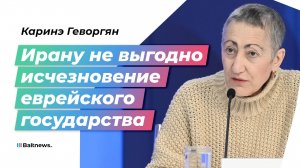 Каринэ Геворгян

Ирану не выгодно исчезновение еврейского государства

Baltnews.